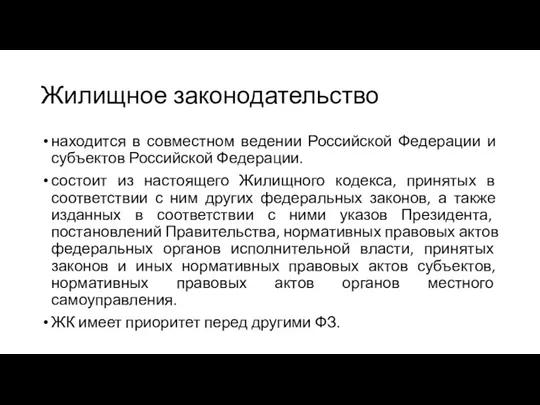 Жилищное законодательство

• находится в совместном ведении Российской Федерации и субъектов Российской Федерации.

• состоит из настоящего Жилищного кодекса, принятых в соответствии с ним других федеральных законов, а также изданных в соответствии с ними указов Президента, постановлений Правительства, нормативных правовых актов федеральных органов исполнительной власти, принятых законов и иных нормативных правовых актов субъектов, нормативных правовых актов органов местного самоуправления.

• ЖК имеет приоритет перед другими ФЗ.